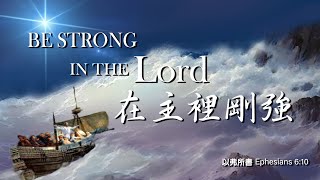 BE STRONG
IN THE Lord
在主裡剛強

以弗所書 Ephesians 6:10